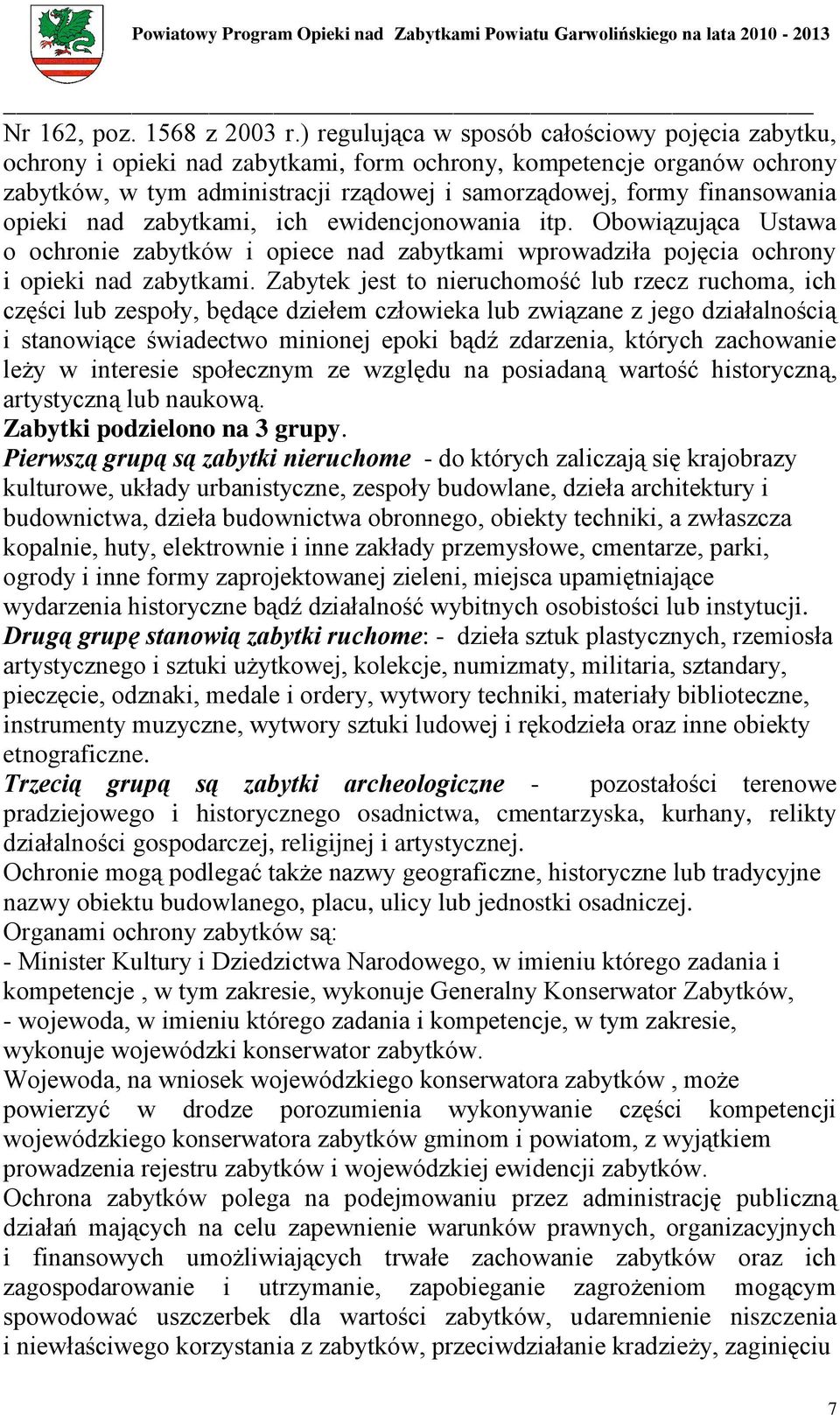 Powiatowy Program Opieki nad Zabytkami Powiatu Garwolińskiego na lata 2010 - 2013

Nr 162, poz. 1568 z 2003 r.) regulująca w sposób całościowy pojęcia zabytku, ochrony i opieki nad zabytkami, form ochrony, kompetencje organów ochrony zabytków, w tym administracji rządowej i samorządowej, formy finansowania opieki nad zabytkami, ich ewidencjonowania itp. Obowiązująca Ustawa o ochronie zabytków i opiece nad zabytkami wprowadziła pojęcia ochrony i opieki nad zabytkami. Zabytek jest to nieruchomość lub rzecz ruchoma, ich części lub zespoły, będące dziełem człowieka lub związane z jego działalnością i stanowiące świadectwo minionej epoki bądź zdarzenia, których zachowanie leży w interesie społecznym ze względu na posiadaną wartość historyczną, artystyczną lub naukową.
Zabytki podzielono na 3 grupy.
Pierwszą grupą są zabytki nieruchome - do których zaliczają się krajobrazy kulturowe, układy urbanistyczne, zespoły budowlane, dzieła architektury i budownictwa, dzieła budownictwa obronnego, obiekty techniki, a zwłaszcza kopalnie, huty, elektrownie i inne zakłady przemysłowe, cmentarze, parki, ogrody i inne formy zaprojektowanej zieleni, miejsca upamiętniające wydarzenia historyczne bądź działalność wybitnych osobistości lub instytucji.
Drugą grupę stanowią zabytki ruchome: - dzieła sztuk plastycznych, rzemiosła artystycznego i sztuki użytkowej, kolekcje, numizmaty, militaria, sztandary, pieczęcie, odznaki, medale i ordery, wytwory techniki, materiały biblioteczne, instrumenty muzyczne, wytwory sztuki ludowej i rękodzieła oraz inne obiekty etnograficzne.
Trzecią grupą są zabytki archeologiczne - pozostałości terenowe pradziejowego i historycznego osadnictwa, cmentarzyska, kurhany, relikty działalności gospodarczej, religijnej i artystycznej.
Ochronie mogą podlegać także nazwy geograficzne, historyczne lub tradycyjne nazwy obiektu budowlanego, placu, ulicy lub jednostki osadniczej.
Organami ochrony zabytków są:
- Minister Kultury i Dziedzictwa Narodowego, w imieniu którego zadania i kompetencje , w tym zakresie, wykonuje Generalny Konserwator Zabytków,
- wojewoda, w imieniu którego zadania i kompetencje, w tym zakresie, wykonuje wojewódzki konserwator zabytków.
Wojewoda, na wniosek wojewódzkiego konserwatora zabytków , może powierzyć w drodze porozumienia wykonywanie części kompetencji wojewódzkiego konserwatora zabytków gminom i powiatom, z wyjątkiem prowadzenia rejestru zabytków i wojewódzkiej ewidencji zabytków.
Ochrona zabytków polega na podejmowaniu przez administrację publiczną działań mających na celu zapewnienie warunków prawnych, organizacyjnych i finansowych umożliwiających trwałe zachowanie zabytków oraz ich zagospodarowanie i utrzymanie, zapobieganie zagrożeniom mogącym spowodować uszczerbek dla wartości zabytków, udaremnienie niszczenia i niewłaściwego korzystania z zabytków, przeciwdziałanie kradzieży, zaginięciu

7